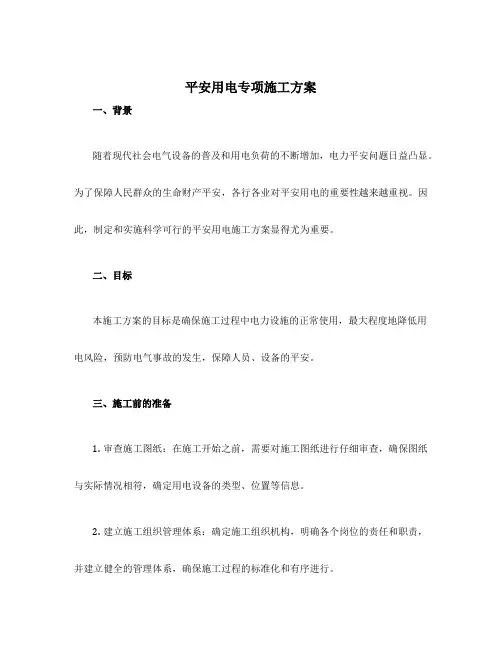 平安用电专项施工方案

一、背景

随着现代社会电气设备的普及和用电负荷的不断增加，电力平安问题日益凸显。为了保障人民群众的生命财产平安，各行各业对平安用电的重要性越来越重视。因此，制定和实施科学可行的平安用电施工方案显得尤为重要。

二、目标

本施工方案的目标是确保施工过程中电力设施的正常使用，最大程度地降低用电风险，预防电气事故的发生，保障人员、设备的平安。

三、施工前的准备

1. 审查施工图纸：在施工开始之前，需要对施工图纸进行仔细审查，确保图纸与实际情况相符，确定用电设备的类型、位置等信息。

2. 建立施工组织管理体系：确定施工组织机构，明确各个岗位的责任和职责，并建立健全的管理体系，确保施工过程的标准化和有序进行。